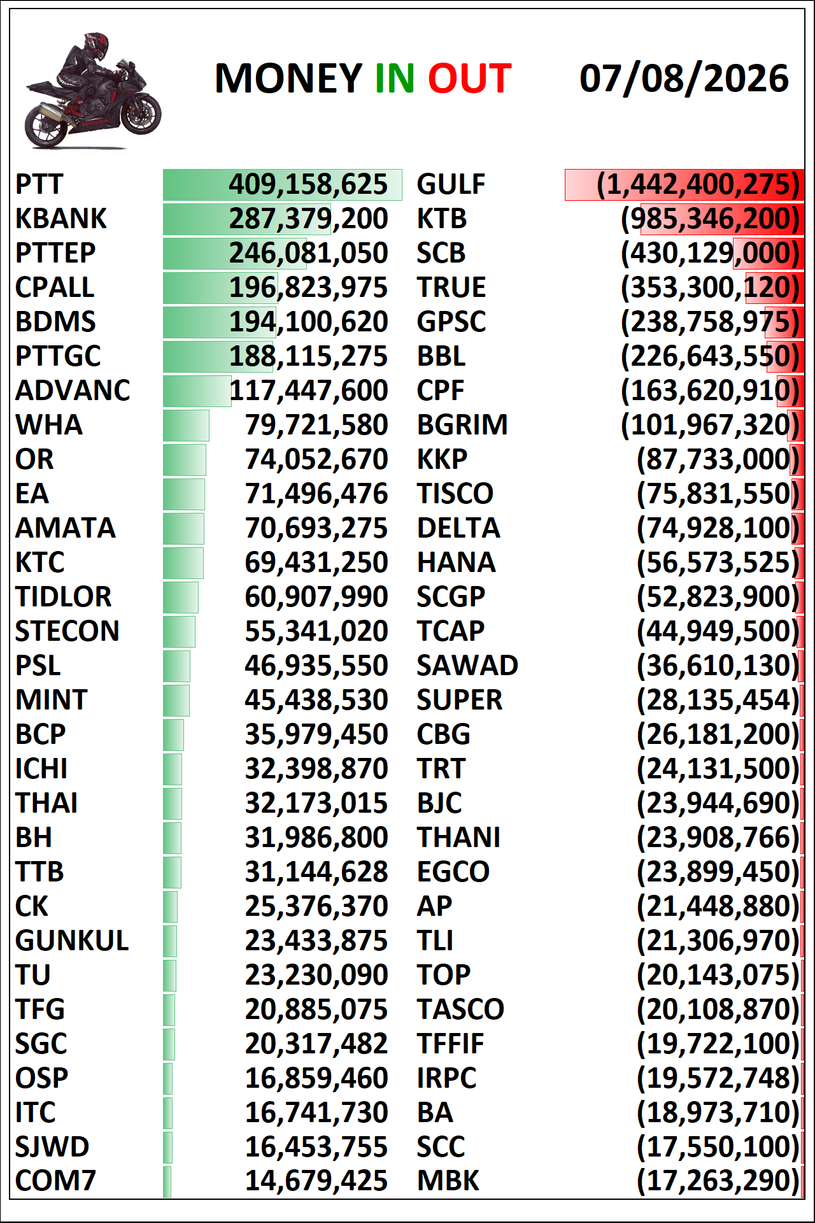 MONEY IN OUT 07/08/2026

| | | | |
|---|---|---|---|
| PTT | 409,158,625 | GULF | (1,442,400,275) |
| KBANK | 287,379,200 | KTB | (985,346,200) |
| PTTEP | 246,081,050 | SCB | (430,129,000) |
| CPALL | 196,823,975 | TRUE | (353,300,120) |
| BDMS | 194,100,620 | GPSC | (238,758,975) |
| PTTGC | 188,115,275 | BBL | (226,643,550) |
| ADVANC | 117,447,600 | CPF | (163,620,910) |
| WHA | 79,721,580 | BGRIM | (101,967,320) |
| OR | 74,052,670 | KKP | (87,733,000) |
| EA | 71,496,476 | TISCO | (75,831,550) |
| AMATA | 70,693,275 | DELTA | (74,928,100) |
| KTC | 69,431,250 | HANA | (56,573,525) |
| TIDLOR | 60,907,990 | SCGP | (52,823,900) |
| STECON | 55,341,020 | TCAP | (44,949,500) |
| PSL | 46,935,550 | SAWAD | (36,610,130) |
| MINT | 45,438,530 | SUPER | (28,135,454) |
| BCP | 35,979,450 | CBG | (26,181,200) |
| ICHI | 32,398,870 | TRT | (24,131,500) |
| THAI | 32,173,015 | BJC | (23,944,690) |
| BH | 31,986,800 | THANI | (23,908,766) |
| TTB | 31,144,628 | EGCO | (23,899,450) |
| CK | 25,376,370 | AP | (21,448,880) |
| GUNKUL | 23,433,875 | TLI | (21,306,970) |
| TU | 23,230,090 | TOP | (20,143,075) |
| TFG | 20,885,075 | TASCO | (20,108,870) |
| SGC | 20,317,482 | TFFIF | (19,722,100) |
| OSP | 16,859,460 | IRPC | (19,572,748) |
| ITC | 16,741,730 | BA | (18,973,710) |
| SJWD | 16,453,755 | SCC | (17,550,100) |
| COM7 | 14,679,425 | MBK | (17,263,290) |